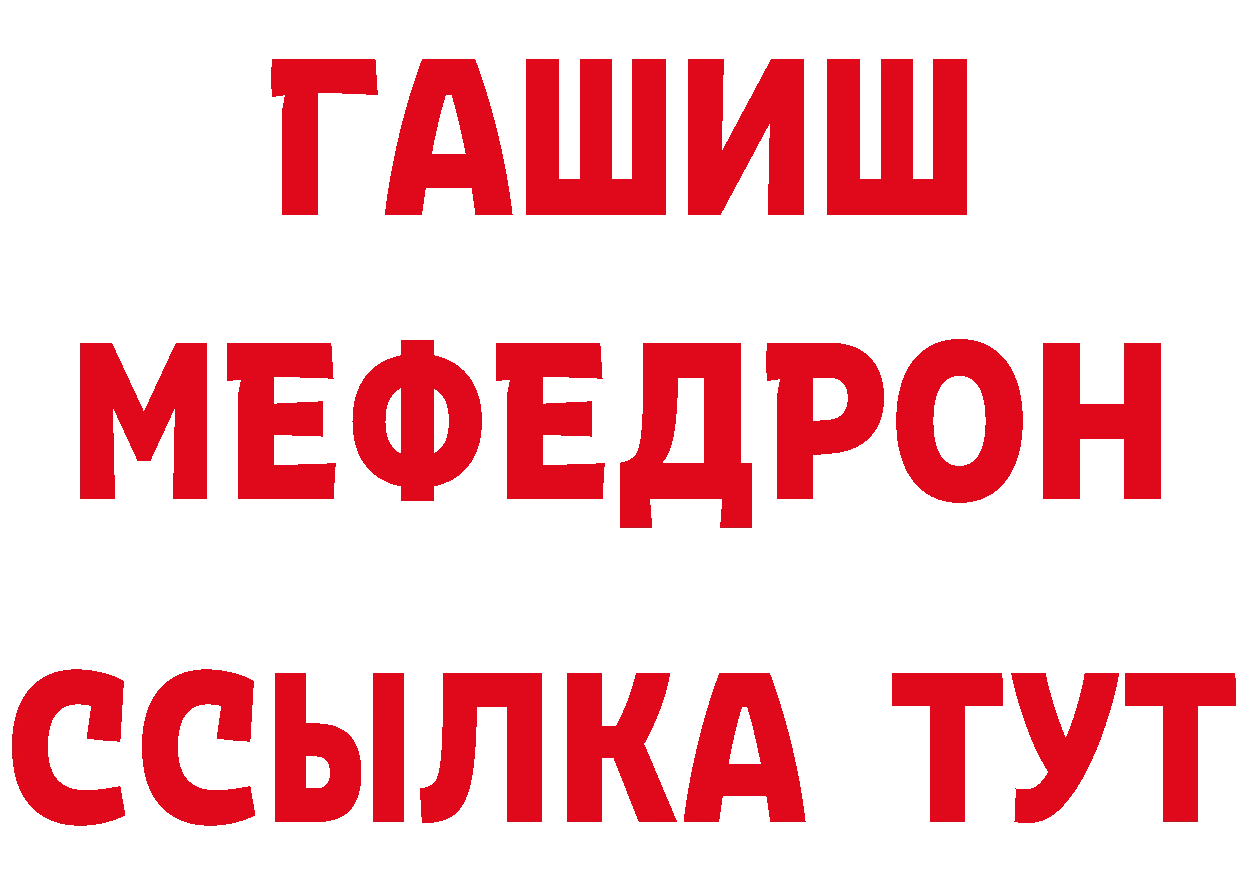 ГАШИШ
МЕФЕДРОН
ССЫЛКА ТУТ